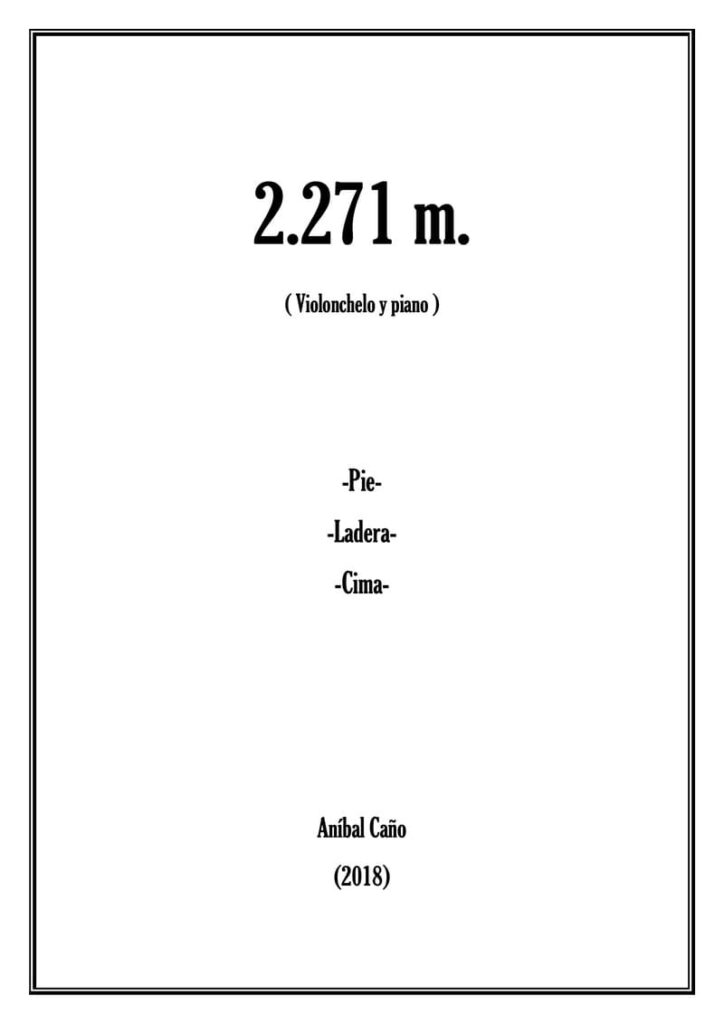 2.271 m.

( Violonchelo y piano )

-Pie-

-Ladera-

-Cima-

Aníbal Caño

(2018)